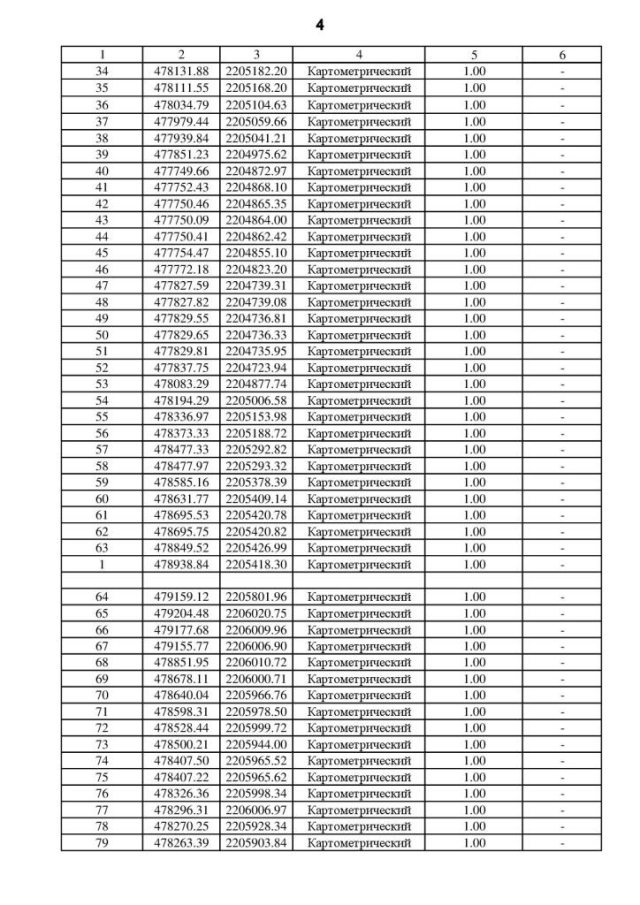 4

| 1 | 2 | 3 | 4 | 5 | 6 |
|---|---|---|---|---|---|
| 34 | 478131.88 | 2205182.20 | Картометрический | 1.00 | - |
| 35 | 478111.55 | 2205168.20 | Картометрический | 1.00 | - |
| 36 | 478034.79 | 2205104.63 | Картометрический | 1.00 | - |
| 37 | 477979.44 | 2205059.66 | Картометрический | 1.00 | - |
| 38 | 477939.84 | 2205041.21 | Картометрический | 1.00 | - |
| 39 | 477851.23 | 2204975.62 | Картометрический | 1.00 | - |
| 40 | 477749.66 | 2204872.97 | Картометрический | 1.00 | - |
| 41 | 477752.43 | 2204868.10 | Картометрический | 1.00 | - |
| 42 | 477750.46 | 2204865.35 | Картометрический | 1.00 | - |
| 43 | 477750.09 | 2204864.00 | Картометрический | 1.00 | - |
| 44 | 477750.41 | 2204862.42 | Картометрический | 1.00 | - |
| 45 | 477754.47 | 2204855.10 | Картометрический | 1.00 | - |
| 46 | 477772.18 | 2204823.20 | Картометрический | 1.00 | - |
| 47 | 477827.59 | 2204739.31 | Картометрический | 1.00 | - |
| 48 | 477827.82 | 2204739.08 | Картометрический | 1.00 | - |
| 49 | 477829.55 | 2204736.81 | Картометрический | 1.00 | - |
| 50 | 477829.65 | 2204736.33 | Картометрический | 1.00 | - |
| 51 | 477829.81 | 2204735.95 | Картометрический | 1.00 | - |
| 52 | 477837.75 | 2204723.94 | Картометрический | 1.00 | - |
| 53 | 478083.29 | 2204877.74 | Картометрический | 1.00 | - |
| 54 | 478194.29 | 2205006.58 | Картометрический | 1.00 | - |
| 55 | 478336.97 | 2205153.98 | Картометрический | 1.00 | - |
| 56 | 478373.33 | 2205188.72 | Картометрический | 1.00 | - |
| 57 | 478477.33 | 2205292.82 | Картометрический | 1.00 | - |
| 58 | 478477.97 | 2205293.32 | Картометрический | 1.00 | - |
| 59 | 478585.16 | 2205378.39 | Картометрический | 1.00 | - |
| 60 | 478631.77 | 2205409.14 | Картометрический | 1.00 | - |
| 61 | 478695.53 | 2205420.78 | Картометрический | 1.00 | - |
| 62 | 478695.75 | 2205420.82 | Картометрический | 1.00 | - |
| 63 | 478849.52 | 2205426.99 | Картометрический | 1.00 | - |
| 1 | 478938.84 | 2205418.30 | Картометрический | 1.00 | - |
| | | | | | |
| 64 | 479159.12 | 2205801.96 | Картометрический | 1.00 | - |
| 65 | 479204.48 | 2206020.75 | Картометрический | 1.00 | - |
| 66 | 479177.68 | 2206009.96 | Картометрический | 1.00 | - |
| 67 | 479155.77 | 2206006.90 | Картометрический | 1.00 | - |
| 68 | 478851.95 | 2206010.72 | Картометрический | 1.00 | - |
| 69 | 478678.11 | 2206000.71 | Картометрический | 1.00 | - |
| 70 | 478640.04 | 2205966.76 | Картометрический | 1.00 | - |
| 71 | 478598.31 | 2205978.50 | Картометрический | 1.00 | - |
| 72 | 478528.44 | 2205999.72 | Картометрический | 1.00 | - |
| 73 | 478500.21 | 2205944.00 | Картометрический | 1.00 | - |
| 74 | 478407.50 | 2205965.52 | Картометрический | 1.00 | - |
| 75 | 478407.22 | 2205965.62 | Картометрический | 1.00 | - |
| 76 | 478326.36 | 2205998.34 | Картометрический | 1.00 | - |
| 77 | 478296.31 | 2206006.97 | Картометрический | 1.00 | - |
| 78 | 478270.25 | 2205928.34 | Картометрический | 1.00 | - |
| 79 | 478263.39 | 2205903.84 | Картометрический | 1.00 | - |